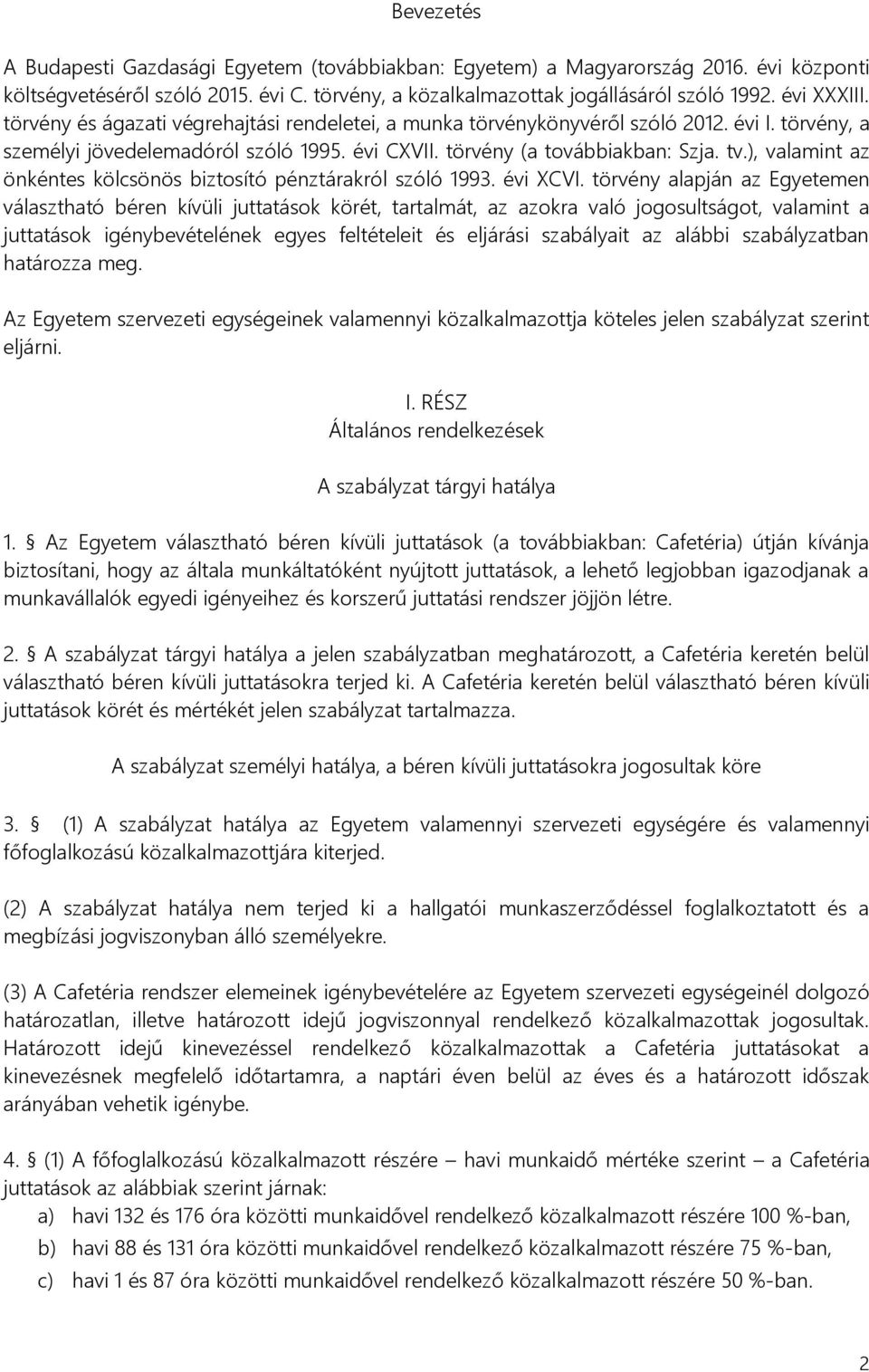 Bevezetés

A Budapesti Gazdasági Egyetem (továbbiakban: Egyetem) a Magyarország 2016. évi központi költségvetéséről szóló 2015. évi C. törvény, a közalkalmazottak jogállásáról szóló 1992. évi XXXIII. törvény és ágazati végrehajtási rendeletei, a munka törvénykönyvéről szóló 2012. évi I. törvény, a személyi jövedelemadóról szóló 1995. évi CXVII. törvény (a továbbiakban: Szja. tv.), valamint az önkéntes kölcsönös biztosító pénztárakról szóló 1993. évi XCVI. törvény alapján az Egyetemen választható béren kívüli juttatások körét, tartalmát, az azokra való jogosultságot, valamint a juttatások igénybevételének egyes feltételeit és eljárási szabályait az alábbi szabályzatban határozza meg.

Az Egyetem szervezeti egységeinek valamennyi közalkalmazottja köteles jelen szabályzat szerint eljárni.

I. RÉSZ
Általános rendelkezések

A szabályzat tárgyi hatálya

1. § Az Egyetem választható béren kívüli juttatások (a továbbiakban: Cafetéria) útján kívánja biztosítani, hogy az általa munkáltatóként nyújtott juttatások, a lehető legjobban igazodjanak a munkavállalók egyedi igényeihez és korszerű juttatási rendszer jöjjön létre.

2. § A szabályzat tárgyi hatálya a jelen szabályzatban meghatározott, a Cafetéria keretén belül választható béren kívüli juttatásokra terjed ki. A Cafetéria keretén belül választható béren kívüli juttatások körét és mértékét jelen szabályzat tartalmazza.

A szabályzat személyi hatálya, a béren kívüli juttatásokra jogosultak köre

3. § (1) A szabályzat hatálya az Egyetem valamennyi szervezeti egységére és valamennyi főfoglalkozású közalkalmazottjára kiterjed.

(2) A szabályzat hatálya nem terjed ki a hallgatói munkaszerződéssel foglalkoztatott és a megbízási jogviszonyban álló személyekre.

(3) A Cafetéria rendszer elemeinek igénybevételére az Egyetem szervezeti egységeinél dolgozó határozatlan, illetve határozott idejű jogviszonnyal rendelkező közalkalmazottak jogosultak. Határozott idejű kinevezéssel rendelkező közalkalmazottak a Cafetéria juttatásokat a kinevezésnek megfelelő időtartamra, a naptári éven belül az éves és a határozott időszak arányában vehetik igénybe.

4. § (1) A főfoglalkozású közalkalmazott részére – havi munkaidő mértéke szerint – a Cafetéria juttatások az alábbiak szerint járnak:
a) havi 132 és 176 óra közötti munkaidővel rendelkező közalkalmazott részére 100 %-ban,
b) havi 88 és 131 óra közötti munkaidővel rendelkező közalkalmazott részére 75 %-ban,
c) havi 1 és 87 óra közötti munkaidővel rendelkező közalkalmazott részére 50 %-ban.

2